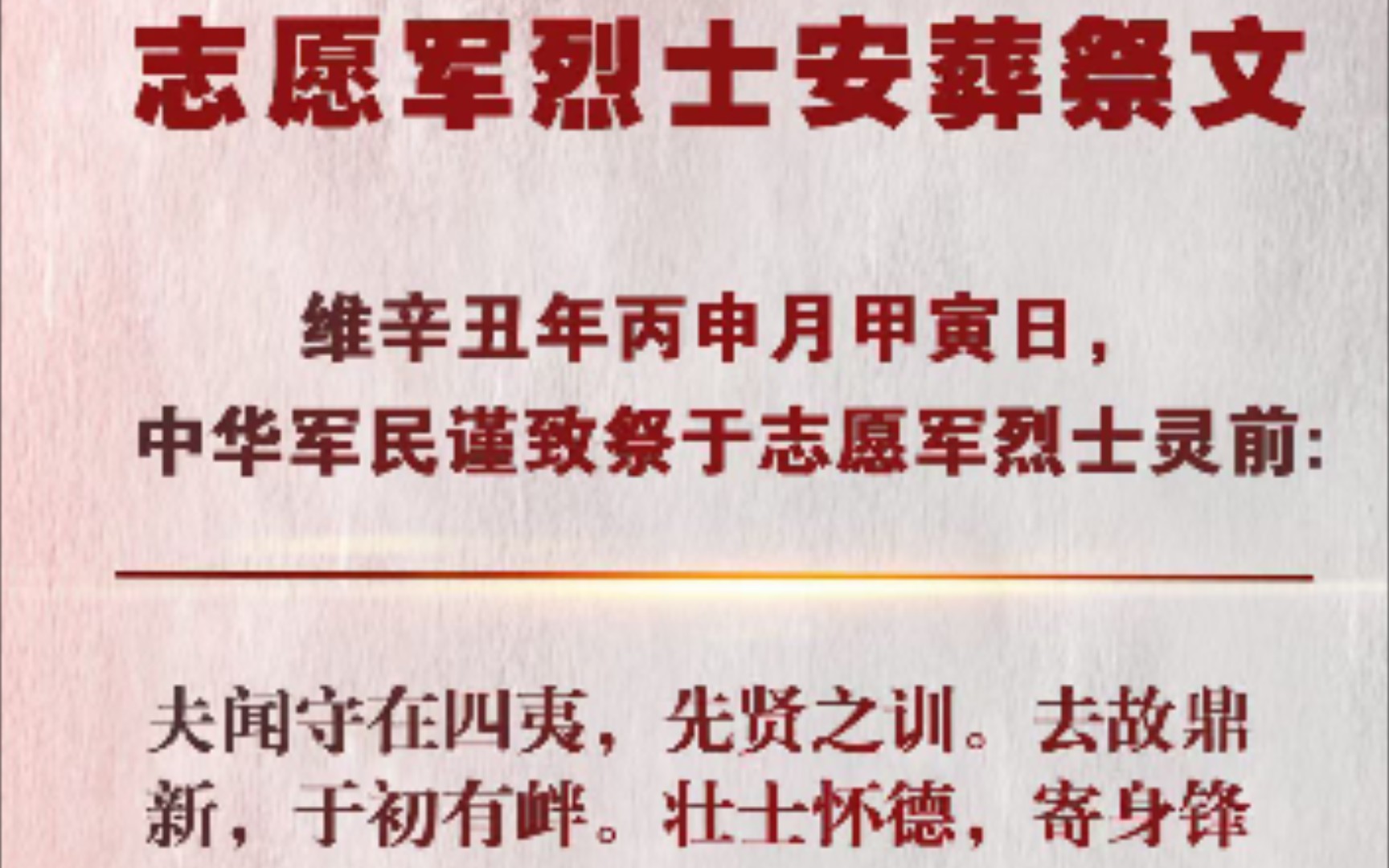 志愿军烈士安葬祭文

维辛丑年丙申月甲寅日，
中华军民谨致祭于志愿军烈士灵前：

夫闻守在四夷，先贤之训。去故鼎新，于初有衅。壮士怀德，寄身锋